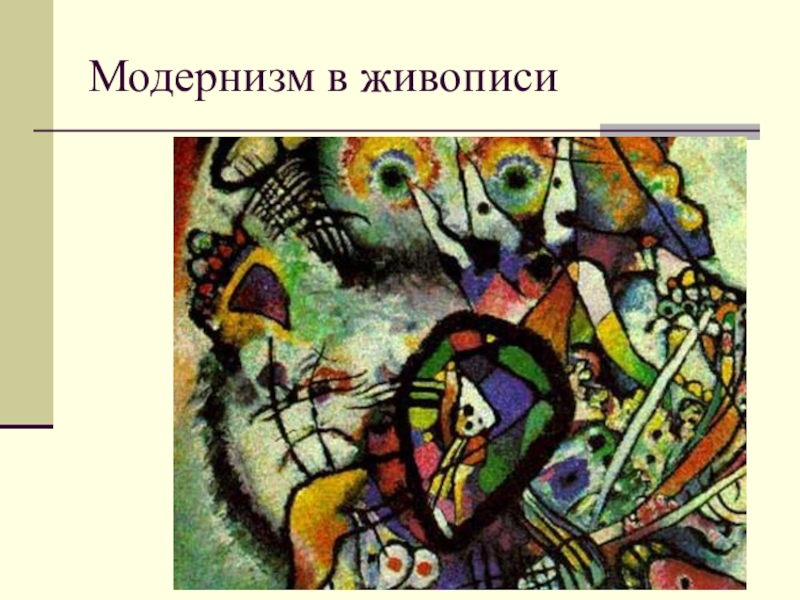 Модернизм в живописи